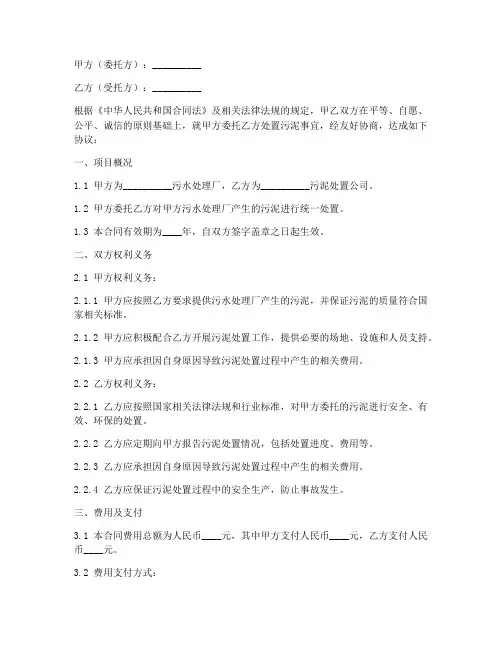 甲方（委托方）：__________

乙方（受托方）：__________

根据《中华人民共和国合同法》及相关法律法规的规定，甲乙双方在平等、自愿、公平、诚信的原则基础上，就甲方委托乙方处置污泥事宜，经友好协商，达成如下协议：

一、项目概况

1.1 甲方为__________污水处理厂，乙方为__________污泥处置公司。

1.2 甲方委托乙方对甲方污水处理厂产生的污泥进行统一处置。

1.3 本合同有效期为____年，自双方签字盖章之日起生效。

二、双方权利义务

2.1 甲方权利义务：

2.1.1 甲方应按照乙方要求提供污水处理厂产生的污泥，并保证污泥的质量符合国家相关标准。

2.1.2 甲方应积极配合乙方开展污泥处置工作，提供必要的场地、设施和人员支持。

2.1.3 甲方应承担因自身原因导致污泥处置过程中产生的相关费用。

2.2 乙方权利义务：

2.2.1 乙方应按照国家相关法律法规和行业标准，对甲方委托的污泥进行安全、有效、环保的处置。

2.2.2 乙方应定期向甲方报告污泥处置情况，包括处置进度、费用等。

2.2.3 乙方应承担因自身原因导致污泥处置过程中产生的相关费用。

2.2.4 乙方应保证污泥处置过程中的安全生产，防止事故发生。

三、费用及支付

3.1 本合同费用总额为人民币____元，其中甲方支付人民币____元，乙方支付人民币____元。

3.2 费用支付方式：